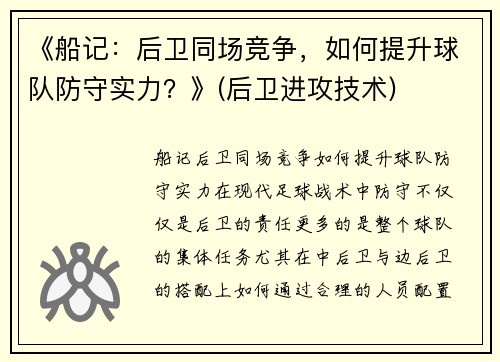 《船记：后卫同场竞争，如何提升球队防守实力？》(后卫进攻技术)

船记后卫同场竞争如何提升球队防守实力在现代足球战术中防守不仅仅是后卫的责任更多的是整个球队的集体任务尤其在中后卫与边后卫的搭配上如何通过合理的人员配置